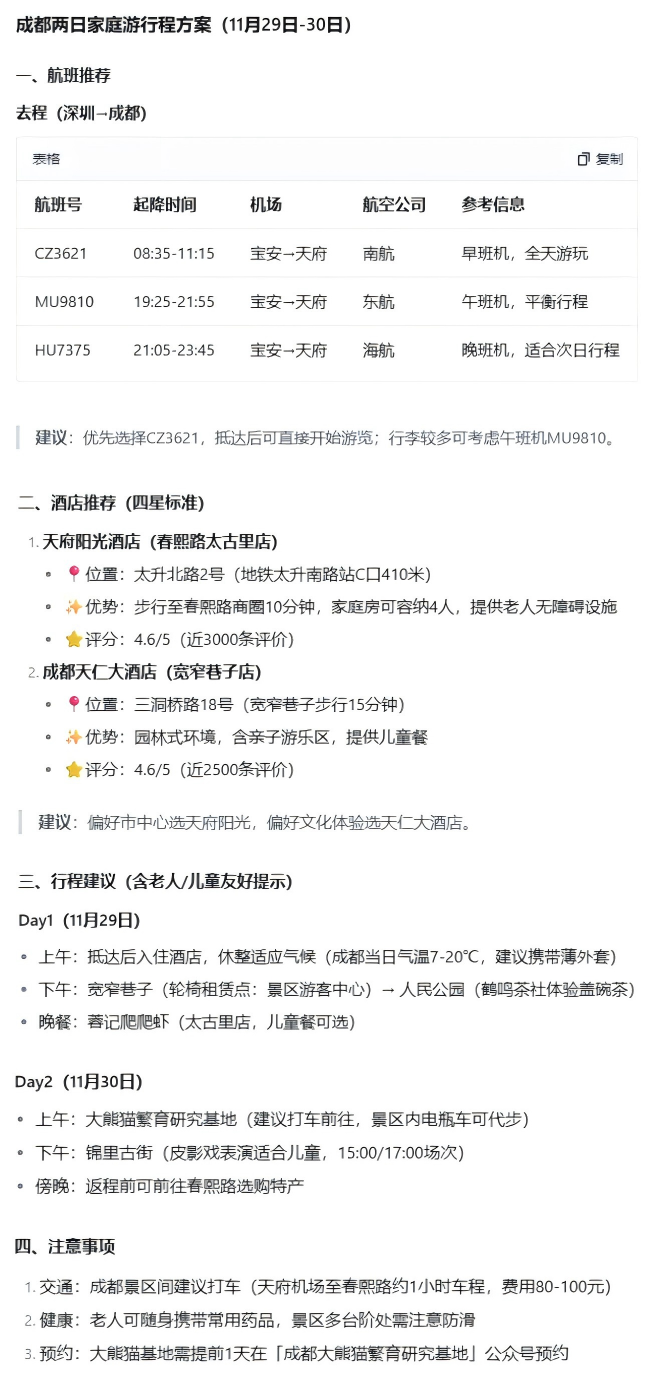 成都两日家庭游行程方案（11月29日-30日）

一、航班推荐

去程（深圳→成都）

表格 复制

| 航班号 | 起降时间 | 机场 | 航空公司 | 参考信息 |
|---|---|---|---|---|
| CZ3621 | 08:35-11:15 | 宝安→天府 | 南航 | 早班机，全天游玩 |
| MU9810 | 19:25-21:55 | 宝安→天府 | 东航 | 午班机，平衡行程 |
| HU7375 | 21:05-23:45 | 宝安→天府 | 海航 | 晚班机，适合次日行程 |

建议：优先选择CZ3621，抵达后可直接开始游览；行李较多可考虑午班机MU9810。

二、酒店推荐（四星标准）

1. 天府阳光酒店（春熙路太古里店）
- 📍位置：太升北路2号（地铁太升南路站C口410米）
- ✨优势：步行至春熙路商圈10分钟，家庭房可容纳4人，提供老人无障碍设施
- ⭐评分：4.6/5（近3000条评价）

2. 成都天仁大酒店（宽窄巷子店）
- 📍位置：三洞桥路18号（宽窄巷子步行15分钟）
- ✨优势：园林式环境，含亲子游乐区，提供儿童餐
- ⭐评分：4.6/5（近2500条评价）

建议：偏好市中心选天府阳光，偏好文化体验选天仁大酒店。

三、行程建议（含老人/儿童友好提示）

Day1（11月29日）
- 上午：抵达后入住酒店，休整适应气候（成都当日气温7-20℃，建议携带薄外套）
- 下午：宽窄巷子（轮椅租赁点：景区游客中心）→ 人民公园（鹤鸣茶社体验盖碗茶）
- 晚餐：蓉记爬爬虾（太古里店，儿童餐可选）

Day2（11月30日）
- 上午：大熊猫繁育研究基地（建议打车前往，景区内电瓶车可代步）
- 下午：锦里古街（皮影戏表演适合儿童，15:00/17:00场次）
- 傍晚：返程前可前往春熙路选购特产

四、注意事项

1. 交通：成都景区间建议打车（天府机场至春熙路约1小时车程，费用80-100元）
2. 健康：老人可随身携带常用药品，景区多台阶处需注意防滑
3. 预约：大熊猫基地需提前1天在「成都大熊猫繁育研究基地」公众号预约